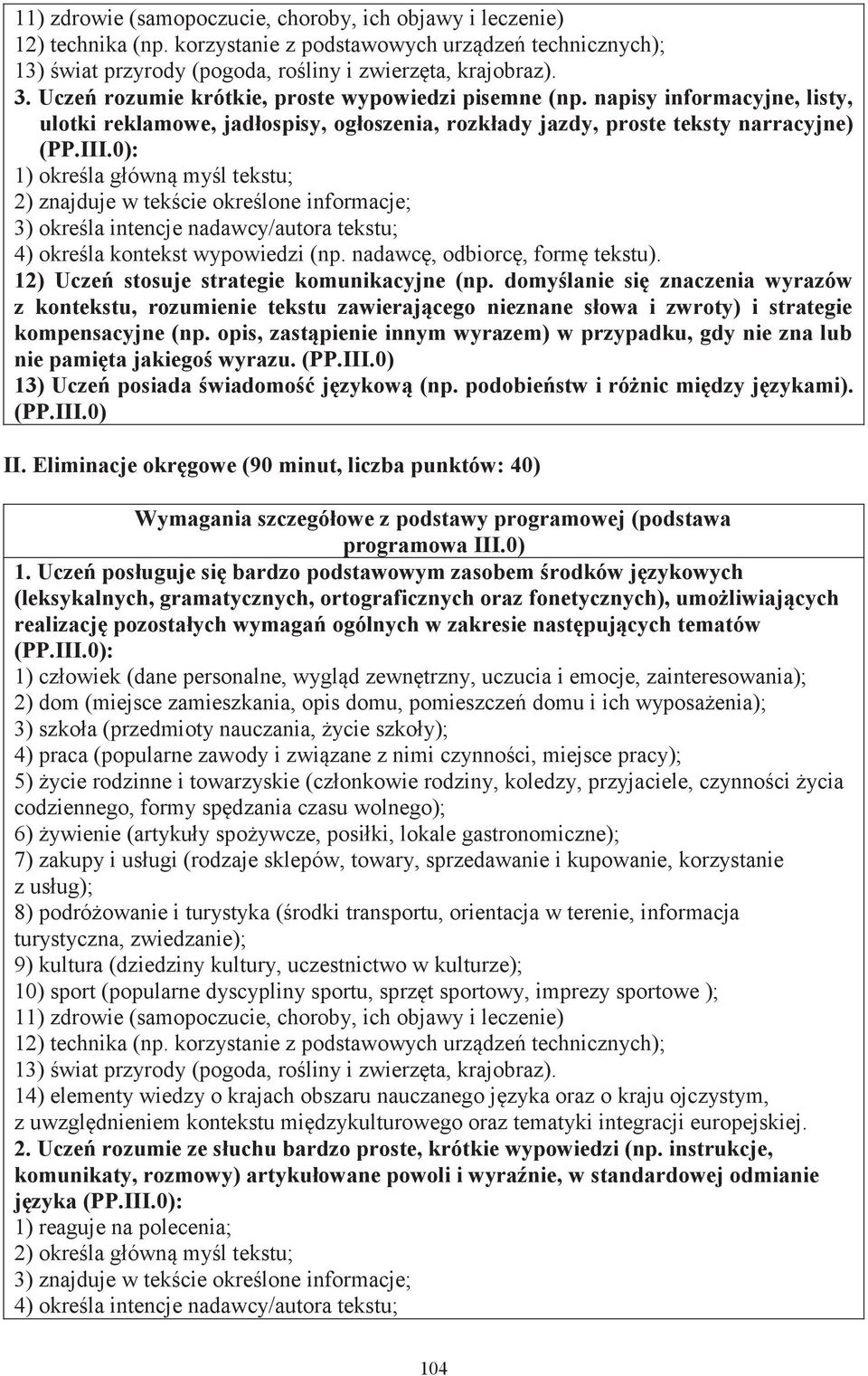 11) zdrowie (samopoczucie, choroby, ich objawy i leczenie)
12) technika (np. korzystanie z podstawowych urządzeń technicznych);
13) świat przyrody (pogoda, rośliny i zwierzęta, krajobraz).
3. Uczeń rozumie krótkie, proste wypowiedzi pisemne (np. napisy informacyjne, listy, ulotki reklamowe, jadłospisy, ogłoszenia, rozkłady jazdy, proste teksty narracyjne) (PP.III.0):
1) określa główną myśl tekstu;
2) znajduje w tekście określone informacje;
3) określa intencje nadawcy/autora tekstu;
4) określa kontekst wypowiedzi (np. nadawcę, odbiorcę, formę tekstu).
12) Uczeń stosuje strategie komunikacyjne (np. domyślanie się znaczenia wyrazów z kontekstu, rozumienie tekstu zawierającego nieznane słowa i zwroty) i strategie kompensacyjne (np. opis, zastąpienie innym wyrazem) w przypadku, gdy nie zna lub nie pamięta jakiegoś wyrazu. (PP.III.0)
13) Uczeń posiada świadomość językową (np. podobieństw i różnic między językami). (PP.III.0)

II. Eliminacje okręgowe (90 minut, liczba punktów: 40)

Wymagania szczegółowe z podstawy programowej (podstawa programowa III.0)
1. Uczeń posługuje się bardzo podstawowym zasobem środków językowych (leksykalnych, gramatycznych, ortograficznych oraz fonetycznych), umożliwiających realizację pozostałych wymagań ogólnych w zakresie następujących tematów (PP.III.0):
1) człowiek (dane personalne, wygląd zewnętrzny, uczucia i emocje, zainteresowania);
2) dom (miejsce zamieszkania, opis domu, pomieszczeń domu i ich wyposażenia);
3) szkoła (przedmioty nauczania, życie szkoły);
4) praca (popularne zawody i związane z nimi czynności, miejsce pracy);
5) życie rodzinne i towarzyskie (członkowie rodziny, koledzy, przyjaciele, czynności życia codziennego, formy spędzania czasu wolnego);
6) żywienie (artykuły spożywcze, posiłki, lokale gastronomiczne);
7) zakupy i usługi (rodzaje sklepów, towary, sprzedawanie i kupowanie, korzystanie z usług);
8) podróżowanie i turystyka (środki transportu, orientacja w terenie, informacja turystyczna, zwiedzanie);
9) kultura (dziedziny kultury, uczestnictwo w kulturze);
10) sport (popularne dyscypliny sportu, sprzęt sportowy, imprezy sportowe );
11) zdrowie (samopoczucie, choroby, ich objawy i leczenie)
12) technika (np. korzystanie z podstawowych urządzeń technicznych);
13) świat przyrody (pogoda, rośliny i zwierzęta, krajobraz).
14) elementy wiedzy o krajach obszaru nauczanego języka oraz o kraju ojczystym, z uwzględnieniem kontekstu międzykulturowego oraz tematyki integracji europejskiej.
2. Uczeń rozumie ze słuchu bardzo proste, krótkie wypowiedzi (np. instrukcje, komunikaty, rozmowy) artykułowane powoli i wyraźnie, w standardowej odmianie języka (PP.III.0):
1) reaguje na polecenia;
2) określa główną myśl tekstu;
3) znajduje w tekście określone informacje;
4) określa intencje nadawcy/autora tekstu;

104